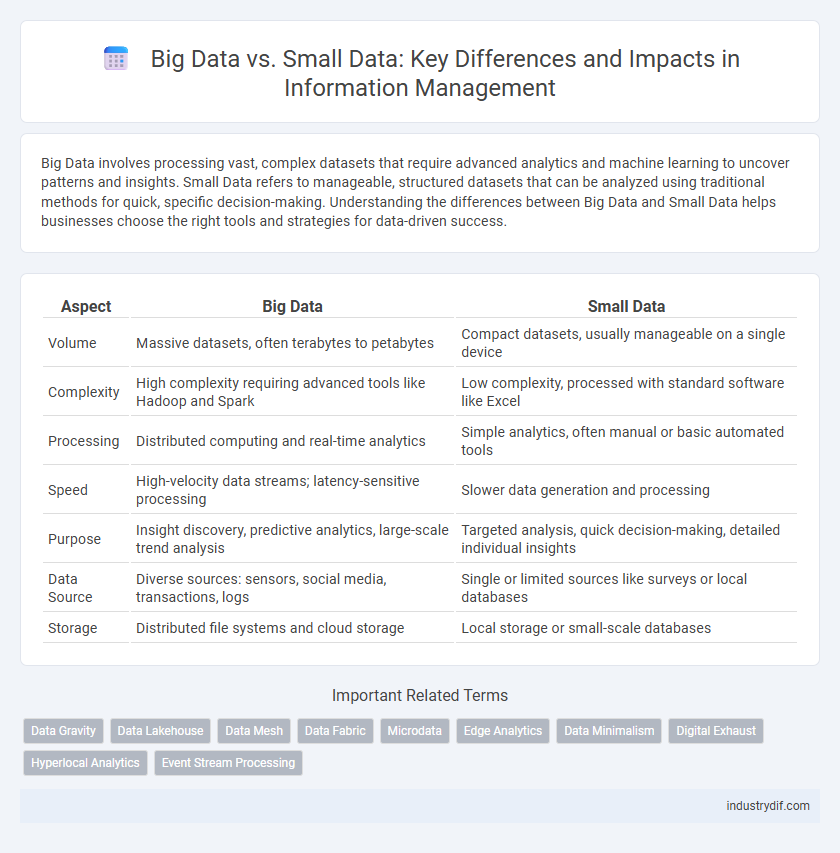 Big Data vs. Small Data: Key Differences and Impacts in Information Management

Big Data involves processing vast, complex datasets that require advanced analytics and machine learning to uncover patterns and insights. Small Data refers to manageable, structured datasets that can be analyzed using traditional methods for quick, specific decision-making. Understanding the differences between Big Data and Small Data helps businesses choose the right tools and strategies for data-driven success.

| Aspect | Big Data | Small Data |
|---|---|---|
| Volume | Massive datasets, often terabytes to petabytes | Compact datasets, usually manageable on a single device |
| Complexity | High complexity requiring advanced tools like Hadoop and Spark | Low complexity, processed with standard software like Excel |
| Processing | Distributed computing and real-time analytics | Simple analytics, often manual or basic automated tools |
| Speed | High-velocity data streams; latency-sensitive processing | Slower data generation and processing |
| Purpose | Insight discovery, predictive analytics, large-scale trend analysis | Targeted analysis, quick decision-making, detailed individual insights |
| Data Source | Diverse sources: sensors, social media, transactions, logs | Single or limited sources like surveys or local databases |
| Storage | Distributed file systems and cloud storage | Local storage or small-scale databases |

Important Related Terms

Data Gravity
Data Lakehouse
Data Mesh
Data Fabric
Microdata
Edge Analytics
Data Minimalism
Digital Exhaust
Hyperlocal Analytics
Event Stream Processing

industrydif.com